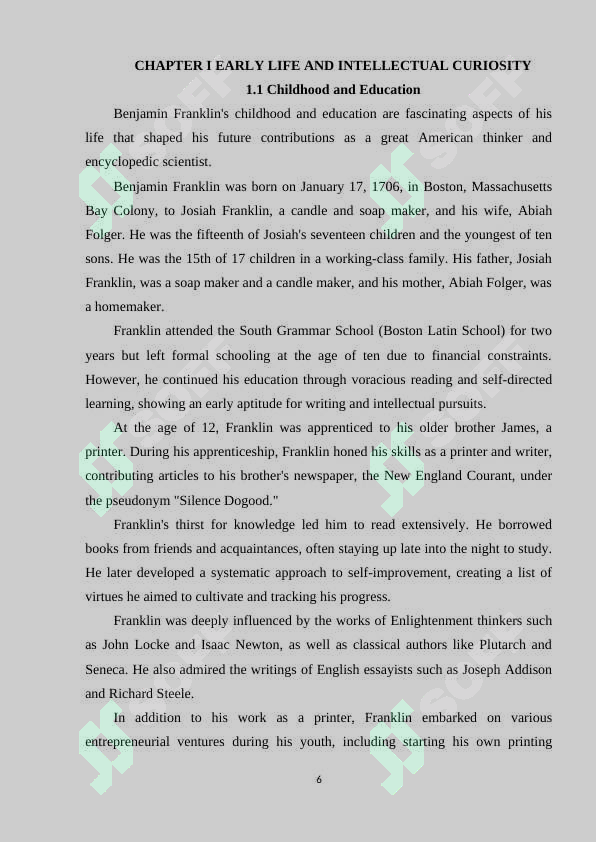 CHAPTER I EARLY LIFE AND INTELLECTUAL CURIOSITY

1.1 Childhood and Education

Benjamin Franklin's childhood and education are fascinating aspects of his life that shaped his future contributions as a great American thinker and encyclopedic scientist.

Benjamin Franklin was born on January 17, 1706, in Boston, Massachusetts Bay Colony, to Josiah Franklin, a candle and soap maker, and his wife, Abiah Folger. He was the fifteenth of Josiah's seventeen children and the youngest of ten sons. He was the 15th of 17 children in a working-class family. His father, Josiah Franklin, was a soap maker and a candle maker, and his mother, Abiah Folger, was a homemaker.

Franklin attended the South Grammar School (Boston Latin School) for two years but left formal schooling at the age of ten due to financial constraints. However, he continued his education through voracious reading and self-directed learning, showing an early aptitude for writing and intellectual pursuits.

At the age of 12, Franklin was apprenticed to his older brother James, a printer. During his apprenticeship, Franklin honed his skills as a printer and writer, contributing articles to his brother's newspaper, the New England Courant, under the pseudonym "Silence Dogood."

Franklin's thirst for knowledge led him to read extensively. He borrowed books from friends and acquaintances, often staying up late into the night to study. He later developed a systematic approach to self-improvement, creating a list of virtues he aimed to cultivate and tracking his progress.

Franklin was deeply influenced by the works of Enlightenment thinkers such as John Locke and Isaac Newton, as well as classical authors like Plutarch and Seneca. He also admired the writings of English essayists such as Joseph Addison and Richard Steele.

In addition to his work as a printer, Franklin embarked on various entrepreneurial ventures during his youth, including starting his own printing

6